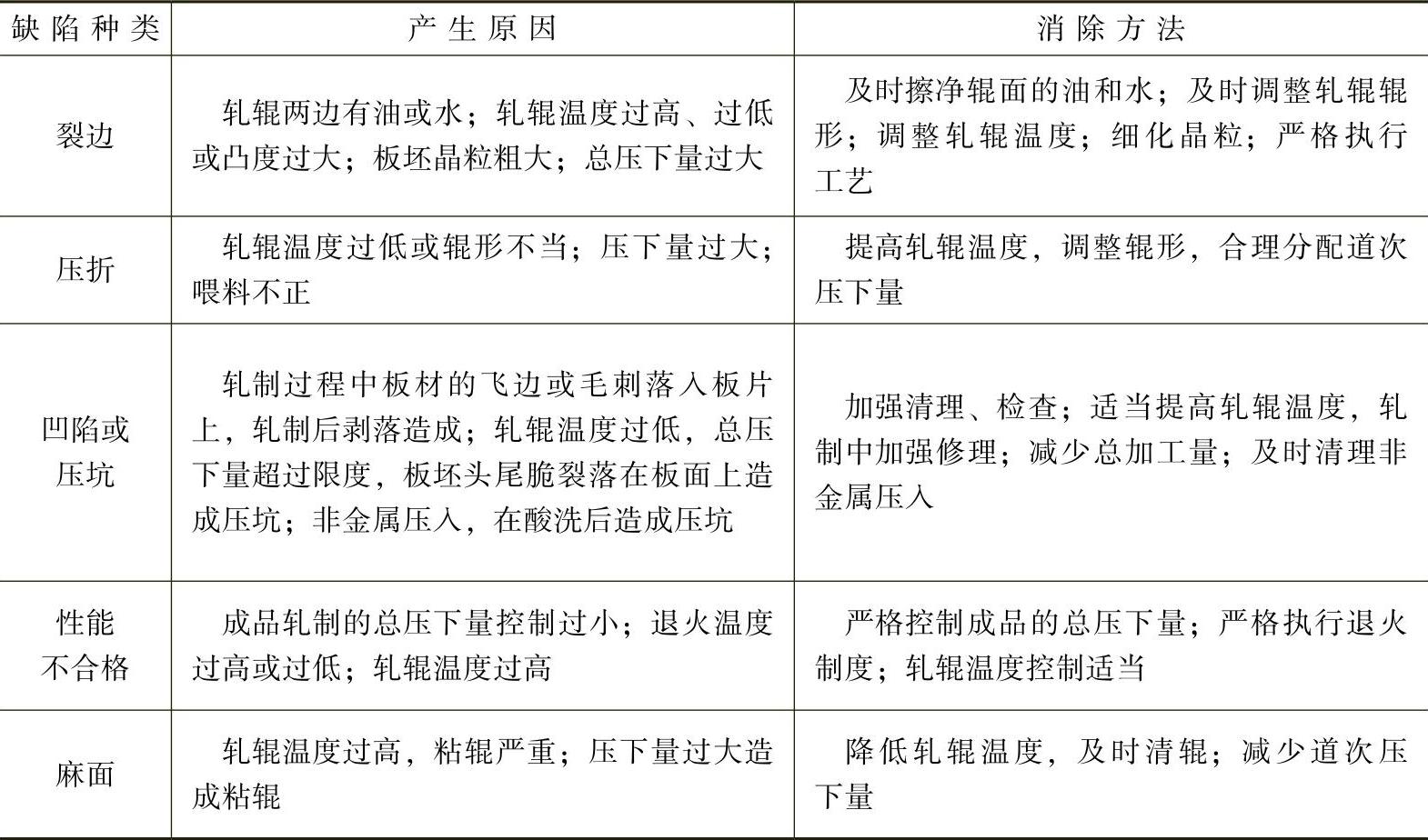 | 缺陷种类 | 产生原因 | 消除方法 |
|---|---|---|
| 裂边 | 轧辊两边有油或水；轧辊温度过高、过低或凸度过大；板坯晶粒粗大；总压下量过大 | 及时擦净辊面的油和水；及时调整轧辊辊形；调整轧辊温度；细化晶粒；严格执行工艺 |
| 压折 | 轧辊温度过低或辊形不当；压下量过大；喂料不正 | 提高轧辊温度，调整辊形，合理分配道次压下量 |
| 凹陷或压坑 | 轧制过程中板材的飞边或毛刺落入板片上，轧制后剥落造成；轧辊温度过低，总压下量超过限度，板坯头尾脆裂落在板面上造成压坑；非金属压入，在酸洗后造成压坑 | 加强清理、检查；适当提高轧辊温度，轧制中加强修理；减少总加工量；及时清理非金属压入 |
| 性能不合格 | 成品轧制的总压下量控制过小；退火温度过高或过低；轧辊温度过高 | 严格控制成品的总压下量；严格执行退火制度；轧辊温度控制适当 |
| 麻面 | 轧辊温度过高，粘辊严重；压下量过大造成粘辊 | 降低轧辊温度，及时清辊；减少道次压下量 |